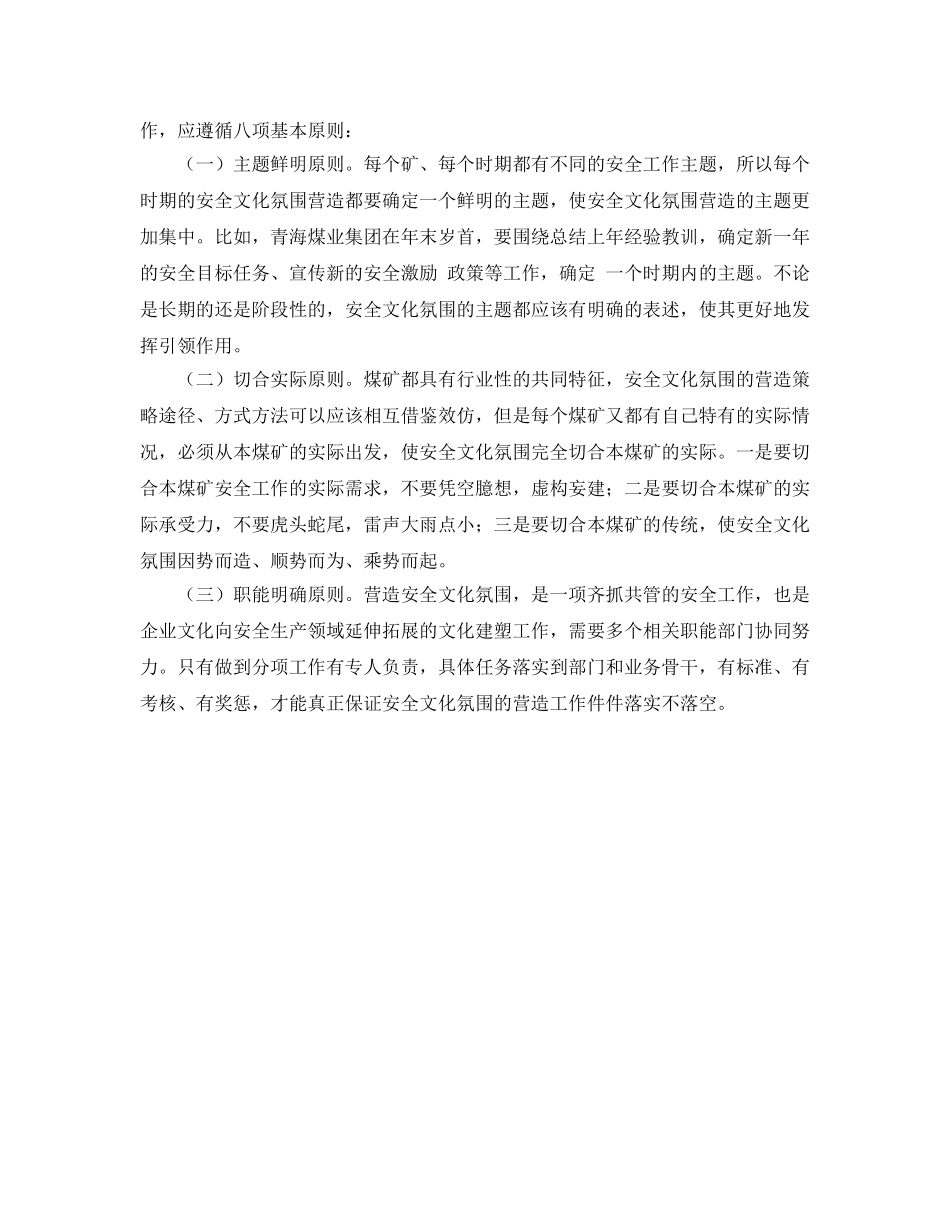 作，应遵循八项基本原则：

（一）主题鲜明原则。每个矿、每个时期都有不同的安全工作主题，所以每个时期的安全文化氛围营造都要确定一个鲜明的主题，使安全文化氛围营造的主题更加集中。比如，青海煤业集团在年末岁首，要围绕总结上年经验教训，确定新一年的安全目标任务、宣传新的安全激励 政策等工作，确定 一个时期内的主题。不论是长期的还是阶段性的，安全文化氛围的主题都应该有明确的表述，使其更好地发挥引领作用。

（二）切合实际原则。煤矿都具有行业性的共同特征，安全文化氛围的营造策略途径、方式方法可以应该相互借鉴效仿，但是每个煤矿又都有自己特有的实际情况，必须从本煤矿的实际出发，使安全文化氛围完全切合本煤矿的实际。一是要切合本煤矿安全工作的实际需求，不要凭空臆想，虚构妄建；二是要切合本煤矿的实际承受力，不要虎头蛇尾，雷声大雨点小；三是要切合本煤矿的传统，使安全文化氛围因势而造、顺势而为、乘势而起。

（三）职能明确原则。营造安全文化氛围，是一项齐抓共管的安全工作，也是企业文化向安全生产领域延伸拓展的文化建塑工作，需要多个相关职能部门协同努力。只有做到分项工作有专人负责，具体任务落实到部门和业务骨干，有标准、有考核、有奖惩，才能真正保证安全文化氛围的营造工作件件落实不落空。